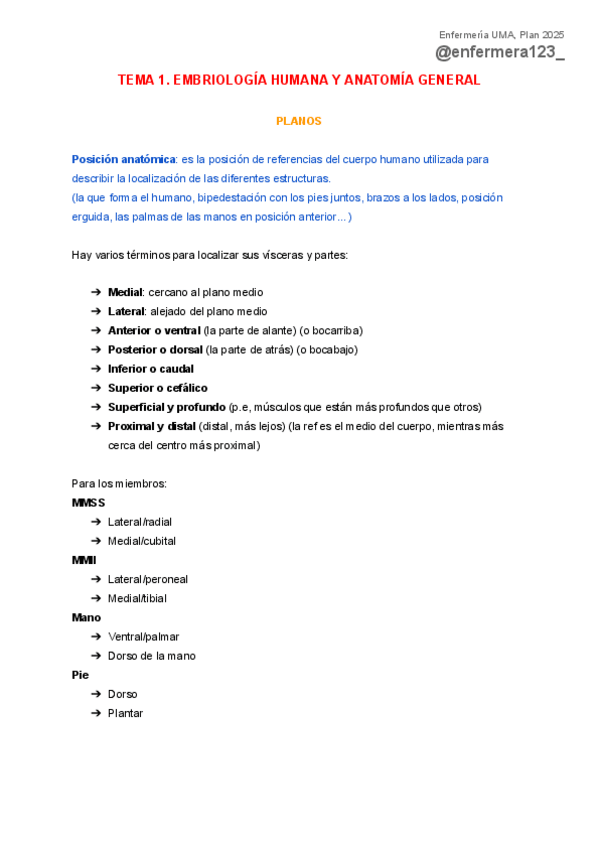 Enfermería UMA, Plan 2025
@enfermera123_

TEMA 1. EMBRIOLOGÍA HUMANA Y ANATOMÍA GENERAL

PLANOS

Posición anatómica: es la posición de referencias del cuerpo humano utilizada para describir la localización de las diferentes estructuras.
(la que forma el humano, bipedestación con los pies juntos, brazos a los lados, posición erguida, las palmas de las manos en posición anterior…)

Hay varios términos para localizar sus vísceras y partes:

➔ Medial: cercano al plano medio
➔ Lateral: alejado del plano medio
➔ Anterior o ventral (la parte de alante) (o bocarriba)
➔ Posterior o dorsal (la parte de atrás) (o bocabajo)
➔ Inferior o caudal
➔ Superior o cefálico
➔ Superficial y profundo (p.e, músculos que están más profundos que otros)
➔ Proximal y distal (distal, más lejos) (la ref es el medio del cuerpo, mientras más cerca del centro más proximal)

Para los miembros:
MMSS
➔ Lateral/radial
➔ Medial/cubital
MMII
➔ Lateral/peroneal
➔ Medial/tibial
Mano
➔ Ventral/palmar
➔ Dorso de la mano
Pie
➔ Dorso
➔ Plantar